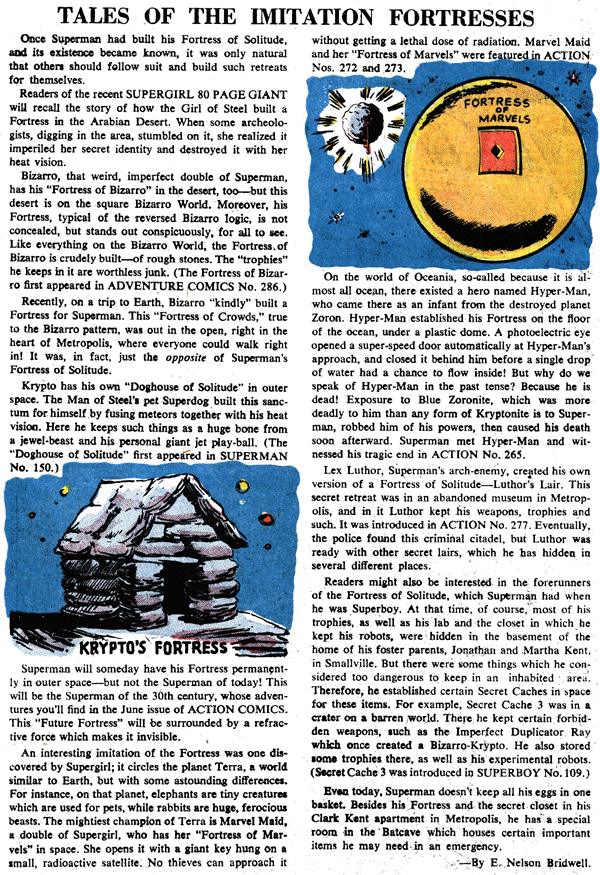 TALES OF THE IMITATION FORTRESSES

Once Superman had built his Fortress of Solitude, and its existence became known, it was only natural that others should follow suit and build such retreats for themselves.

Readers of the recent SUPERGIRL 80 PAGE GIANT will recall the story of how the Girl of Steel built a Fortress in the Arabian Desert. When some archeologists, digging in the area, stumbled on it, she realized it imperiled her secret identity and destroyed it with her heat vision.

Bizarro, that weird, imperfect double of Superman, has his "Fortress of Bizarro" in the desert, too—but this desert is on the square Bizarro World. Moreover, his Fortress, typical of the reversed Bizarro logic, is not concealed, but stands out conspicuously, for all to see. Like everything on the Bizarro World, the Fortress of Bizarro is crudely built—of rough stones. The "trophies" he keeps in it are worthless junk. (The Fortress of Bizarro first appeared in ADVENTURE COMICS No. 286.)

Recently, on a trip to Earth, Bizarro "kindly" built a Fortress for Superman. This "Fortress of Crowds," true to the Bizarro pattern, was out in the open, right in the heart of Metropolis, where everyone could walk right in! It was, in fact, just the opposite of Superman's Fortress of Solitude.

Krypto has his own "Doghouse of Solitude" in outer space. The Man of Steel's pet Superdog built this sanctum for himself by fusing meteors together with his heat vision. Here he keeps such things as a huge bone from a jewel-beast and his personal giant jet play-ball. (The "Doghouse of Solitude" first appeared in SUPERMAN No. 150.)

KRYPTO'S FORTRESS

Superman will someday have his Fortress permanently in outer space—but not the Superman of today! This will be the Superman of the 30th century, whose adventures you'll find in the June issue of ACTION COMICS. This "Future Fortress" will be surrounded by a refractive force which makes it invisible.

An interesting imitation of the Fortress was one discovered by Supergirl; it circles the planet Terra, a world similar to Earth, but with some astounding differences. For instance, on that planet, elephants are tiny creatures which are used for pets, while rabbits are huge, ferocious beasts. The mightiest champion of Terra is Marvel Maid, a double of Supergirl, who has her "Fortress of Marvels" in space. She opens it with a giant key hung on a small, radioactive satellite. No thieves can approach it without getting a lethal dose of radiation. Marvel Maid and her "Fortress of Marvels" were featured in ACTION Nos. 272 and 273.

FORTRESS OF MARVELS

On the world of Oceania, so-called because it is almost all ocean, there existed a hero named Hyper-Man, who came there as an infant from the destroyed planet Zoron. Hyper-Man established his Fortress on the floor of the ocean, under a plastic dome. A photoelectric eye opened a super-speed door automatically at Hyper-Man's approach, and closed it behind him before a single drop of water had a chance to flow inside! But why do we speak of Hyper-Man in the past tense? Because he is dead! Exposure to Blue Zoronite, which was more deadly to him than any form of Kryptonite is to Superman, robbed him of his powers, then caused his death soon afterward. Superman met Hyper-Man and witnessed his tragic end in ACTION No. 265.

Lex Luthor, Superman's arch-enemy, created his own version of a Fortress of Solitude—Luthor's Lair. This secret retreat was in an abandoned museum in Metropolis, and in it Luthor kept his weapons, trophies and such. It was introduced in ACTION No. 277. Eventually, the police found this criminal citadel, but Luthor was ready with other secret lairs, which he has hidden in several different places.

Readers might also be interested in the forerunners of the Fortress of Solitude, which Superman had when he was Superboy. At that time, of course, most of his trophies, as well as his lab and the closet in which he kept his robots, were hidden in the basement of the home of his foster parents, Jonathan and Martha Kent, in Smallville. But there were some things which he considered too dangerous to keep in an inhabited area. Therefore, he established certain Secret Caches in space for these items. For example, Secret Cache 3 was in a crater on a barren world. There he kept certain forbidden weapons, such as the Imperfect Duplicator Ray which once created a Bizarro-Krypto. He also stored some trophies there, as well as his experimental robots. (Secret Cache 3 was introduced in SUPERBOY No. 109.)

Even today, Superman doesn't keep all his eggs in one basket. Besides his Fortress and the secret closet in his Clark Kent apartment in Metropolis, he has a special room in the Batcave which houses certain important items he may need in an emergency.

—By E. Nelson Bridwell.